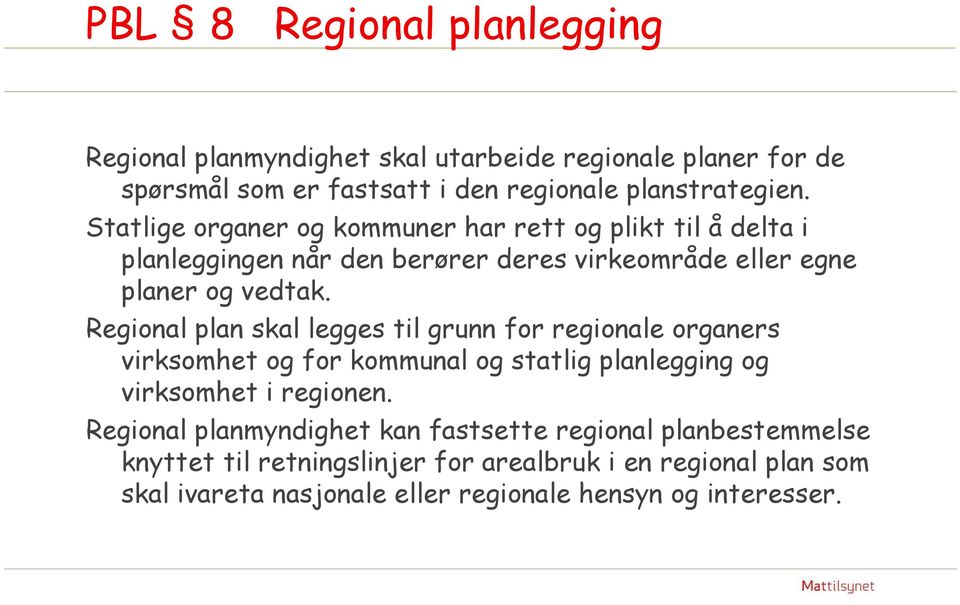 PBL § 8 Regional planlegging

Regional planmyndighet skal utarbeide regionale planer for de spørsmål som er fastsatt i den regionale planstrategien.

Statlige organer og kommuner har rett og plikt til å delta i planleggingen når den berører deres virkeområde eller egne planer og vedtak.

Regional plan skal legges til grunn for regionale organers virksomhet og for kommunal og statlig planlegging og virksomhet i regionen.

Regional planmyndighet kan fastsette regional planbestemmelse knyttet til retningslinjer for arealbruk i en regional plan som skal ivareta nasjonale eller regionale hensyn og interesser.

Mattilsynet